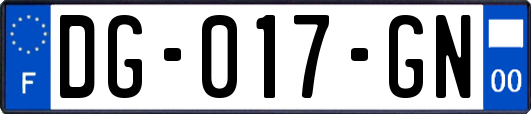 F
DG-017-GN
00